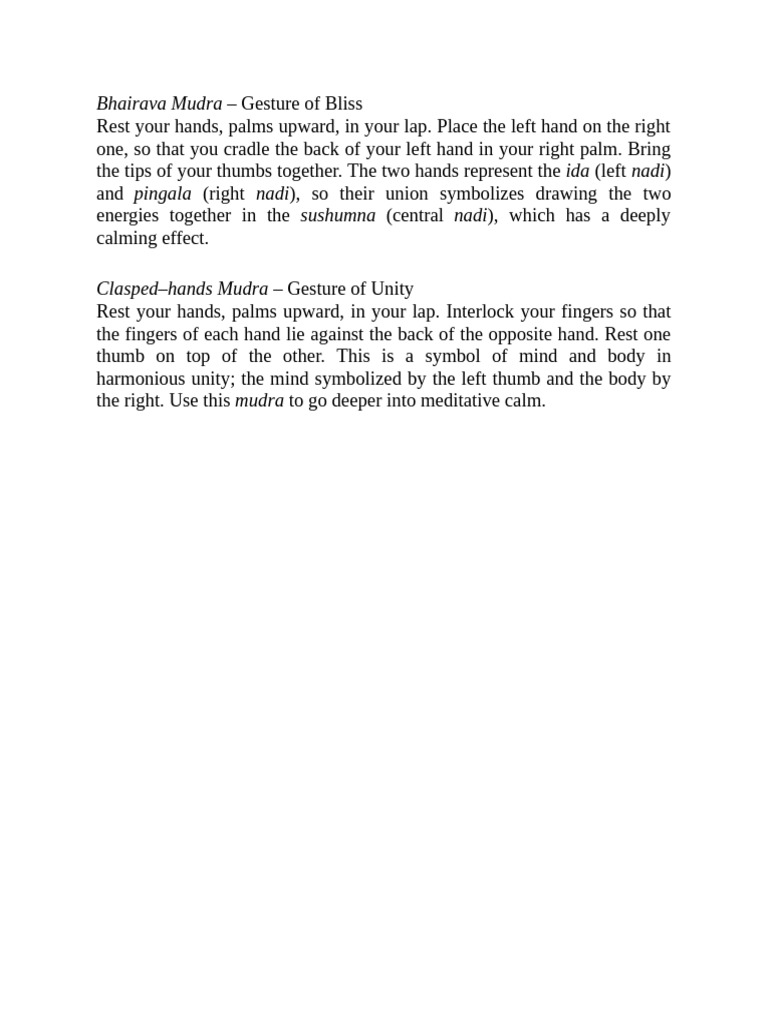 Bhairava Mudra – Gesture of Bliss
Rest your hands, palms upward, in your lap. Place the left hand on the right one, so that you cradle the back of your left hand in your right palm. Bring the tips of your thumbs together. The two hands represent the ida (left nadi) and pingala (right nadi), so their union symbolizes drawing the two energies together in the sushumna (central nadi), which has a deeply calming effect.

Clasped–hands Mudra – Gesture of Unity
Rest your hands, palms upward, in your lap. Interlock your fingers so that the fingers of each hand lie against the back of the opposite hand. Rest one thumb on top of the other. This is a symbol of mind and body in harmonious unity; the mind symbolized by the left thumb and the body by the right. Use this mudra to go deeper into meditative calm.